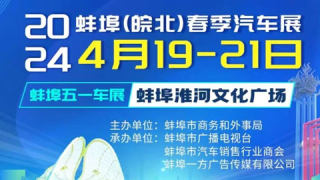 2024 蚌埠(皖北)春季汽车展
4月19-21日

蚌埠五一车展 蚌埠淮河文化广场

主办单位：蚌埠市商务和外事局
承办单位：蚌埠市广播电视台
蚌埠市汽车销售行业商会
蚌埠一方广告传媒有限公司